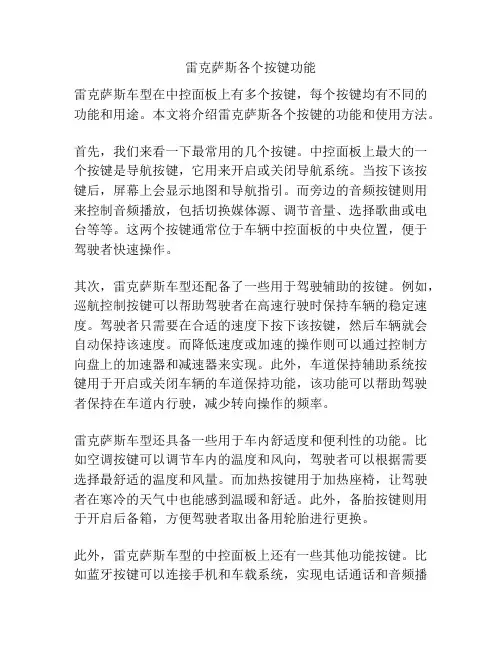 雷克萨斯各个按键功能

雷克萨斯车型在中控面板上有多个按键，每个按键均有不同的功能和用途。本文将介绍雷克萨斯各个按键的功能和使用方法。

首先，我们来看一下最常用的几个按键。中控面板上最大的一个按键是导航按键，它用来开启或关闭导航系统。当按下该按键后，屏幕上会显示地图和导航指引。而旁边的音频按键则用来控制音频播放，包括切换媒体源、调节音量、选择歌曲或电台等等。这两个按键通常位于车辆中控面板的中央位置，便于驾驶者快速操作。

其次，雷克萨斯车型还配备了一些用于驾驶辅助的按键。例如，巡航控制按键可以帮助驾驶者在高速行驶时保持车辆的稳定速度。驾驶者只需要在合适的速度下按下该按键，然后车辆就会自动保持该速度。而降低速度或加速的操作则可以通过控制方向盘上的加速器和减速器来实现。此外，车道保持辅助系统按键用于开启或关闭车辆的车道保持功能，该功能可以帮助驾驶者保持在车道内行驶，减少转向操作的频率。

雷克萨斯车型还具备一些用于车内舒适度和便利性的功能。比如空调按键可以调节车内的温度和风向，驾驶者可以根据需要选择最舒适的温度和风量。而加热按键用于加热座椅，让驾驶者在寒冷的天气中也能感到温暖和舒适。此外，备胎按键则用于开启后备箱，方便驾驶者取出备用轮胎进行更换。

此外，雷克萨斯车型的中控面板上还有一些其他功能按键。比如蓝牙按键可以连接手机和车载系统，实现电话通话和音频播